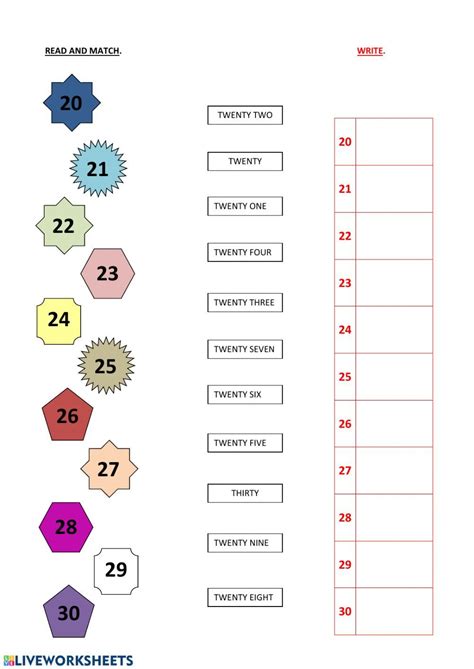 READ AND MATCH.

20
21
22
23
24
25
26
27
28
29
30

TWENTY TWO
TWENTY
TWENTY ONE
TWENTY FOUR
TWENTY THREE
TWENTY SEVEN
TWENTY SIX
TWENTY FIVE
THIRTY
TWENTY NINE
TWENTY EIGHT

WRITE.

| 20 | |
|---|---|
| 21 | |
| 22 | |
| 23 | |
| 24 | |
| 25 | |
| 26 | |
| 27 | |
| 28 | |
| 29 | |
| 30 | |

LIVEWORKSHEETS